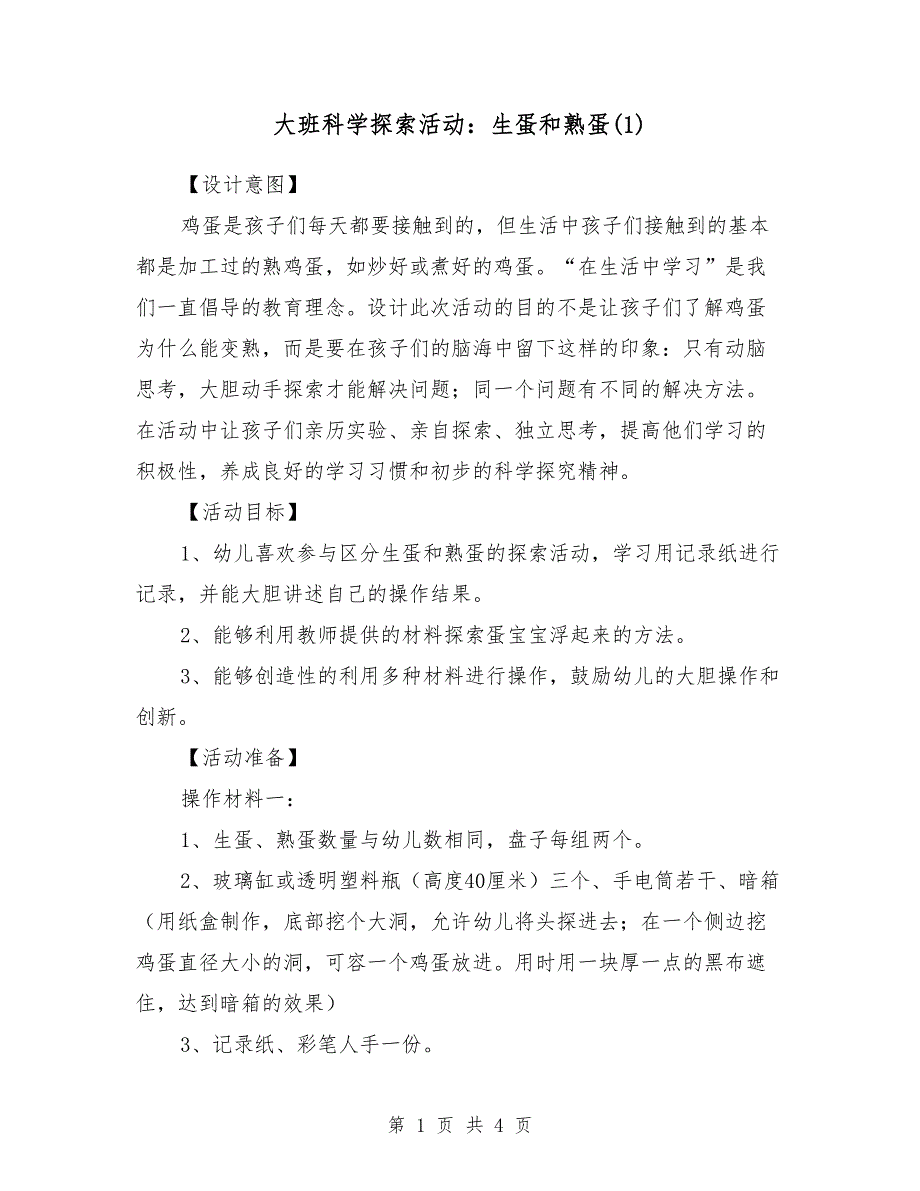 大班科学探索活动：生蛋和熟蛋(1)

【设计意图】

鸡蛋是孩子们每天都要接触到的，但生活中孩子们接触到的基本都是加工过的熟鸡蛋，如炒好或煮好的鸡蛋。“在生活中学习”是我们一直倡导的教育理念。设计此次活动的目的不是让孩子们了解鸡蛋为什么能变熟，而是要在孩子们的脑海中留下这样的印象：只有动脑思考，大胆动手探索才能解决问题；同一个问题有不同的解决方法。在活动中让孩子们亲历实验、亲自探索、独立思考，提高他们学习的积极性，养成良好的学习习惯和初步的科学探究精神。

【活动目标】

1、幼儿喜欢参与区分生蛋和熟蛋的探索活动，学习用记录纸进行记录，并能大胆讲述自己的操作结果。

2、能够利用教师提供的材料探索蛋宝宝浮起来的方法。

3、能够创造性的利用多种材料进行操作，鼓励幼儿的大胆操作和创新。

【活动准备】

操作材料一：

1、生蛋、熟蛋数量与幼儿数相同，盘子每组两个。

2、玻璃缸或透明塑料瓶（高度40厘米）三个、手电筒若干、暗箱（用纸盒制作，底部挖个大洞，允许幼儿将头探进去；在一个侧边挖鸡蛋直径大小的洞，可容一个鸡蛋放进。用时用一块厚一点的黑布遮住，达到暗箱的效果）

3、记录纸、彩笔人手一份。

第 1 页 共 4 页